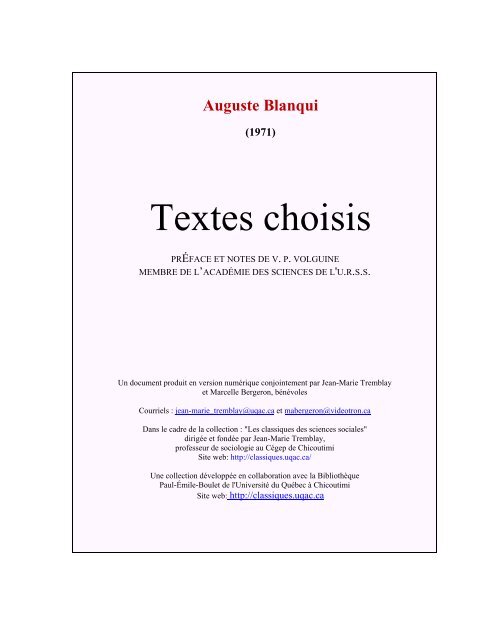 Auguste Blanqui

(1971)

Textes choisis

PRÉFACE ET NOTES DE V. P. VOLGUINE
MEMBRE DE L'ACADÉMIE DES SCIENCES DE L'U.R.S.S.

Un document produit en version numérique conjointement par Jean-Marie Tremblay et Marcelle Bergeron, bénévoles

Courriels : jean-marie_tremblay@uqac.ca et mabergeron@videotron.ca

Dans le cadre de la collection : "Les classiques des sciences sociales" dirigée et fondée par Jean-Marie Tremblay, professeur de sociologie au Cégep de Chicoutimi
Site web: http://classiques.uqac.ca/

Une collection développée en collaboration avec la Bibliothèque Paul-Émile-Boulet de l'Université du Québec à Chicoutimi
Site web: http://classiques.uqac.ca